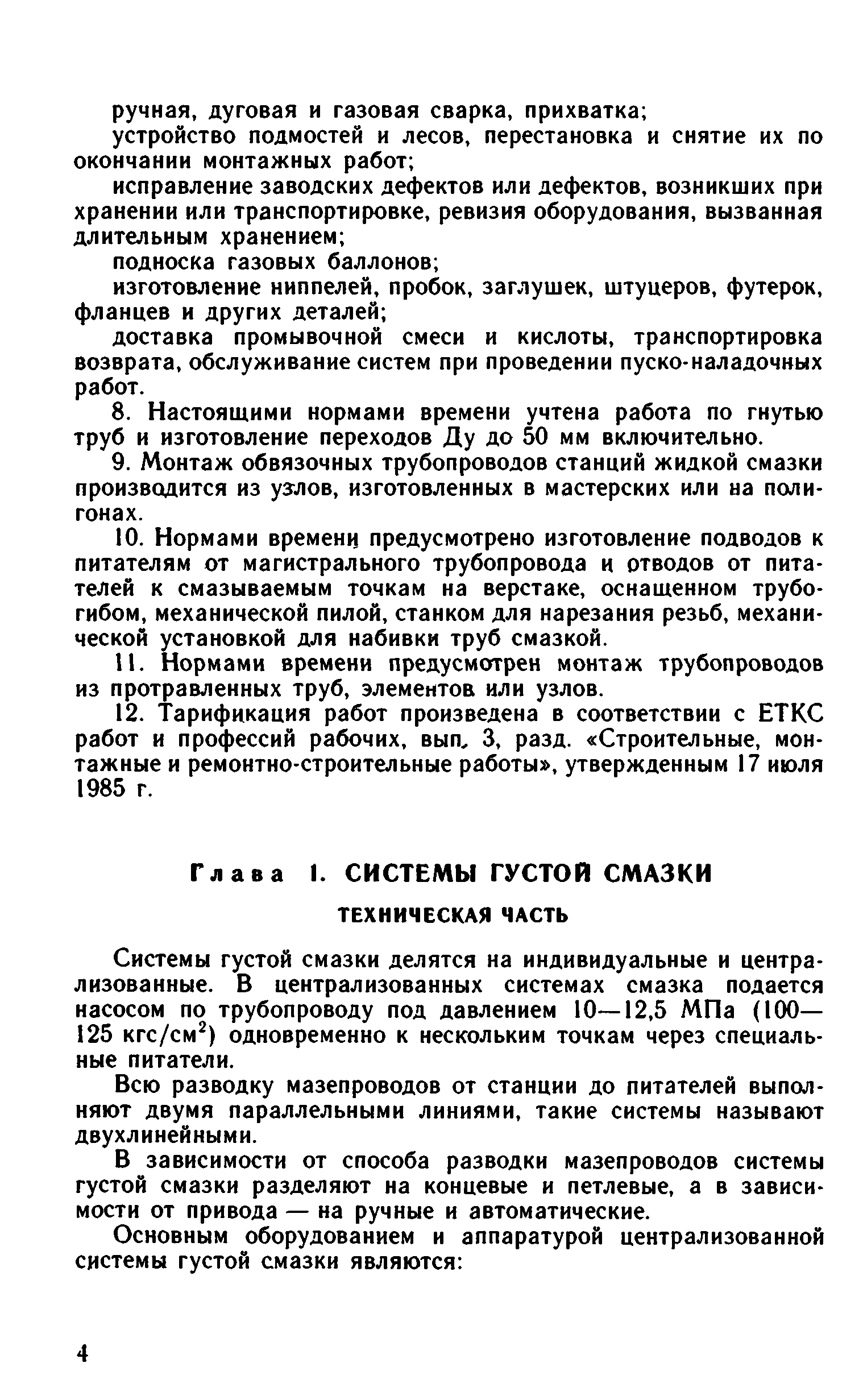 ручная, дуговая и газовая сварка, прихватка;

устройство подмостей и лесов, перестановка и снятие их по окончании монтажных работ;

исправление заводских дефектов или дефектов, возникших при хранении или транспортировке, ревизия оборудования, вызванная длительным хранением;

подноска газовых баллонов;

изготовление ниппелей, пробок, заглушек, штуцеров, футерок, фланцев и других деталей;

доставка промывочной смеси и кислоты, транспортировка возврата, обслуживание систем при проведении пуско-наладочных работ.

8. Настоящими нормами времени учтена работа по гнутью труб и изготовление переходов Ду до 50 мм включительно.

9. Монтаж обвязочных трубопроводов станций жидкой смазки производится из узлов, изготовленных в мастерских или на полигонах.

10. Нормами времени предусмотрено изготовление подводов к питателям от магистрального трубопровода и отводов от питателей к смазываемым точкам на верстаке, оснащенном трубогибом, механической пилой, станком для нарезания резьб, механической установкой для набивки труб смазкой.

11. Нормами времени предусмотрен монтаж трубопроводов из протравленных труб, элементов или узлов.

12. Тарификация работ произведена в соответствии с ЕТКС работ и профессий рабочих, вып. 3, разд. «Строительные, монтажные и ремонтно-строительные работы», утвержденным 17 июля 1985 г.

Глава 1. СИСТЕМЫ ГУСТОЙ СМАЗКИ

ТЕХНИЧЕСКАЯ ЧАСТЬ

Системы густой смазки делятся на индивидуальные и централизованные. В централизованных системах смазка подается насосом по трубопроводу под давлением 10—12,5 МПа (100—125 кгс/см$^2$) одновременно к нескольким точкам через специальные питатели.

Всю разводку мазепроводов от станции до питателей выполняют двумя параллельными линиями, такие системы называют двухлинейными.

В зависимости от способа разводки мазепроводов системы густой смазки разделяют на концевые и петлевые, а в зависимости от привода — на ручные и автоматические.

Основным оборудованием и аппаратурой централизованной системы густой смазки являются:

4